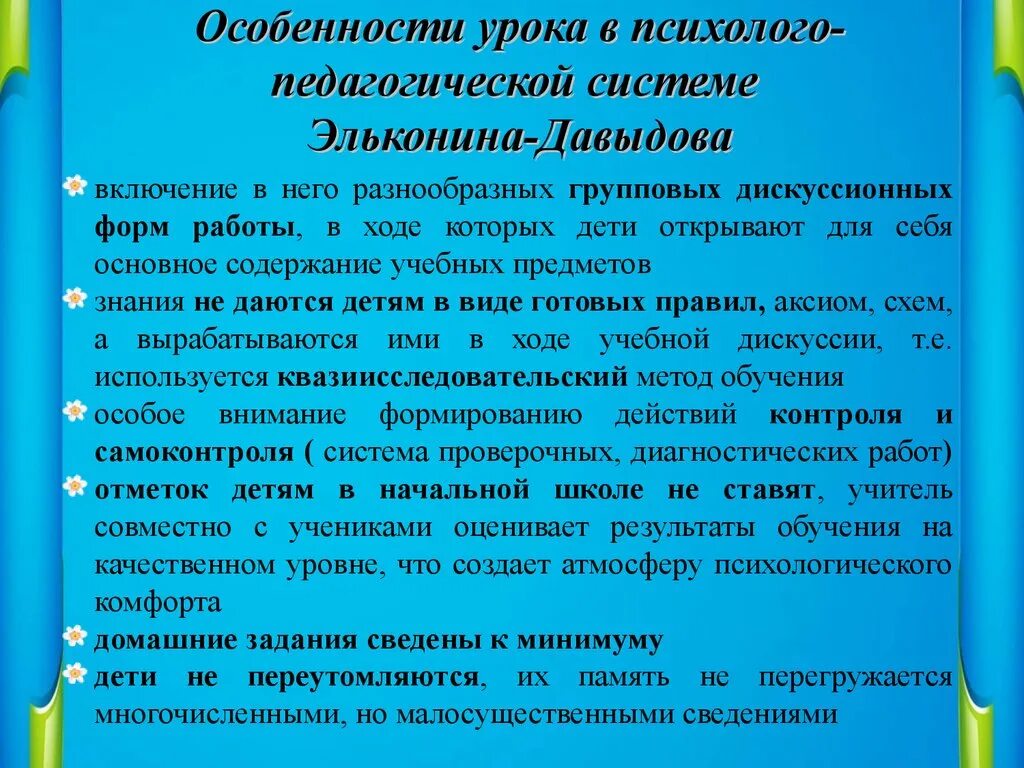 Особенности урока в психолого-педагогической системе Эльконина-Давыдова

включение в него разнообразных групповых дискуссионных форм работы, в ходе которых дети открывают для себя основное содержание учебных предметов

знания не даются детям в виде готовых правил, аксиом, схем, а вырабатываются ими в ходе учебной дискуссии, т.е. используется квазиисследовательский метод обучения

особое внимание формированию действий контроля и самоконтроля ( система проверочных, диагностических работ)

отметок детям в начальной школе не ставят, учитель совместно с учениками оценивает результаты обучения на качественном уровне, что создает атмосферу психологического комфорта

домашние задания сведены к минимуму

дети не переутомляются, их память не перегружается многочисленными, но малосущественными сведениями